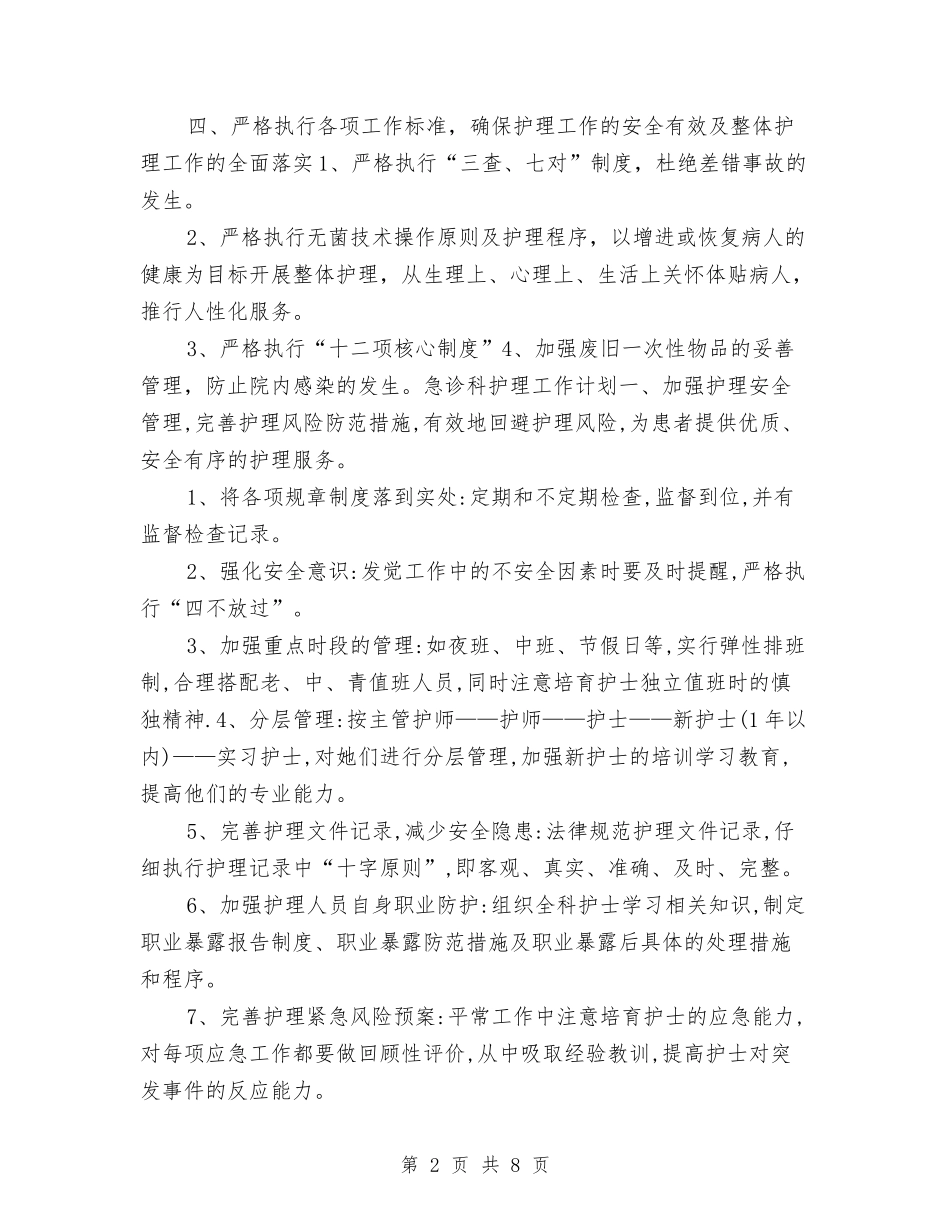 四、严格执行各项工作标准，确保护理工作的安全有效及整体护理工作的全面落实1、严格执行“三查、七对”制度，杜绝差错事故的发生。

2、严格执行无菌技术操作原则及护理程序，以增进或恢复病人的健康为目标开展整体护理，从生理上、心理上、生活上关怀体贴病人，推行人性化服务。

3、严格执行“十二项核心制度”4、加强废旧一次性物品的妥善管理，防止院内感染的发生。急诊科护理工作计划一、加强护理安全管理,完善护理风险防范措施,有效地回避护理风险,为患者提供优质、安全有序的护理服务。

1、将各项规章制度落到实处:定期和不定期检查,监督到位,并有监督检查记录。

2、强化安全意识:发觉工作中的不安全因素时要及时提醒,严格执行“四不放过”。

3、加强重点时段的管理:如夜班、中班、节假日等,实行弹性排班制,合理搭配老、中、青值班人员,同时注意培育护士独立值班时的慎独精神.4、分层管理:按主管护师——护师——护士——新护士(1年以内)——实习护士,对她们进行分层管理,加强新护士的培训学习教育,提高他们的专业能力。

5、完善护理文件记录,减少安全隐患:法律规范护理文件记录,仔细执行护理记录中“十字原则”,即客观、真实、准确、及时、完整。

6、加强护理人员自身职业防护:组织全科护士学习相关知识,制定职业暴露报告制度、职业暴露防范措施及职业暴露后具体的处理措施和程序。

7、完善护理紧急风险预案:平常工作中注意培育护士的应急能力,对每项应急工作都要做回顾性评价,从中吸取经验教训,提高护士对突发事件的反应能力。

第 2 页 共 8 页